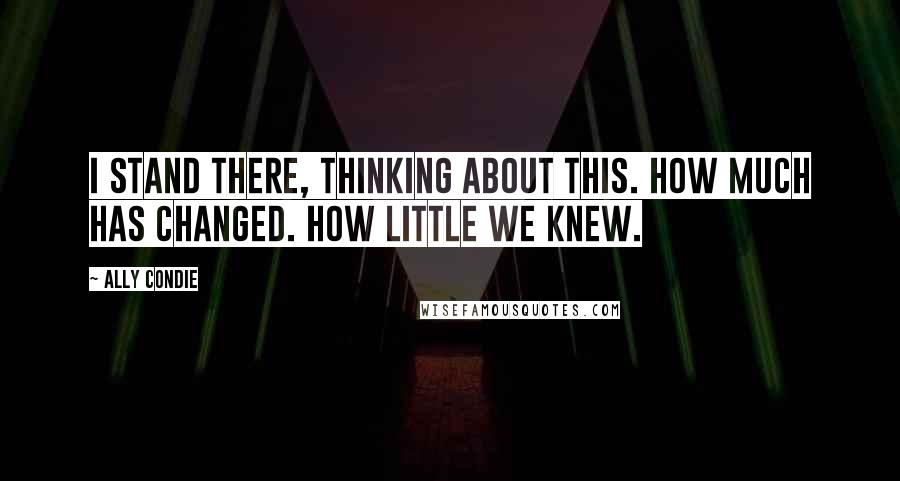 I STAND THERE, THINKING ABOUT THIS. HOW MUCH HAS CHANGED. HOW LITTLE WE KNEW.

~ ALLY CONDIE

WISEFAMOUSQUOTES.COM